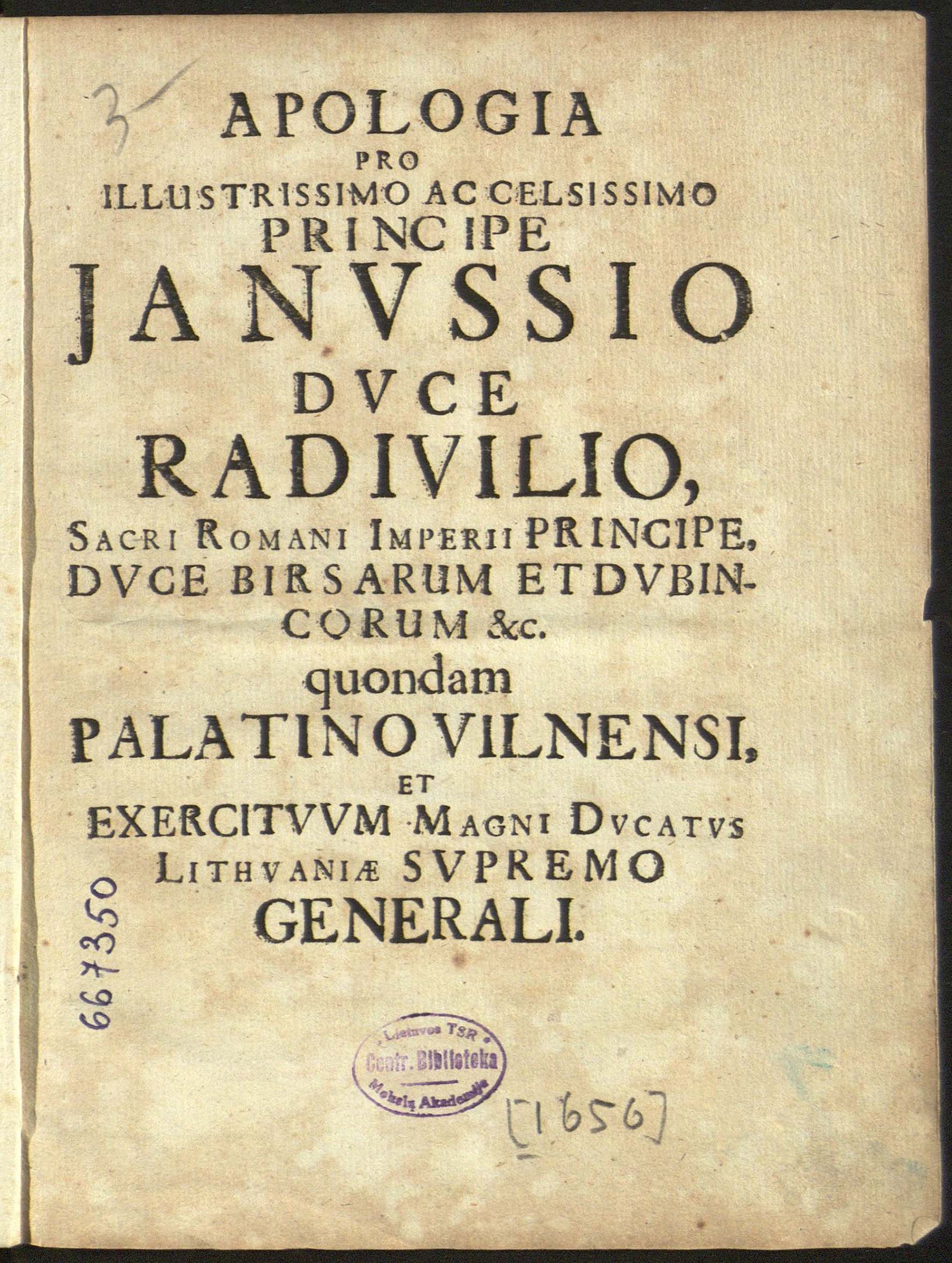 3

APOLOGIA
PRO
ILLUSTRISSIMO AC CELSISSIMO
PRINCIPE
JANVSSIO
DVCE
RADIVILIO,
SACRI ROMANI IMPERII PRINCIPE,
DVCE BIRSARUM ET DVBINCORUM &c.
quondam
PALATINO VILNENSI,
ET
EXERCITVVM MAGNI DVCATVS
LITHVANIÆ SVPREMO
GENERALI.

667350

Lietuvos TSR
Centr. Biblioteka
Mokslų Akademijos

[1656]